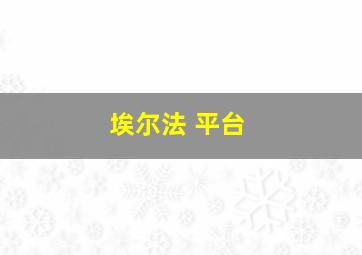 埃尔法 平台